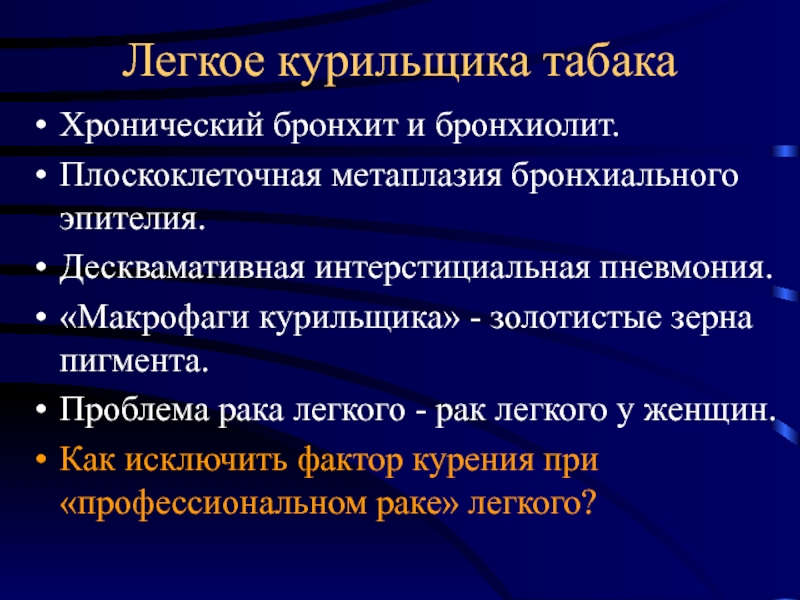 Легкое курильщика табака

• Хронический бронхит и бронхиолит.
• Плоскоклеточная метаплазия бронхиального эпителия.
• Десквамативная интерстициальная пневмония.
• «Макрофаги курильщика» - золотистые зерна пигмента.
• Проблема рака легкого - рак легкого у женщин.
• Как исключить фактор курения при «профессиональном раке» легкого?